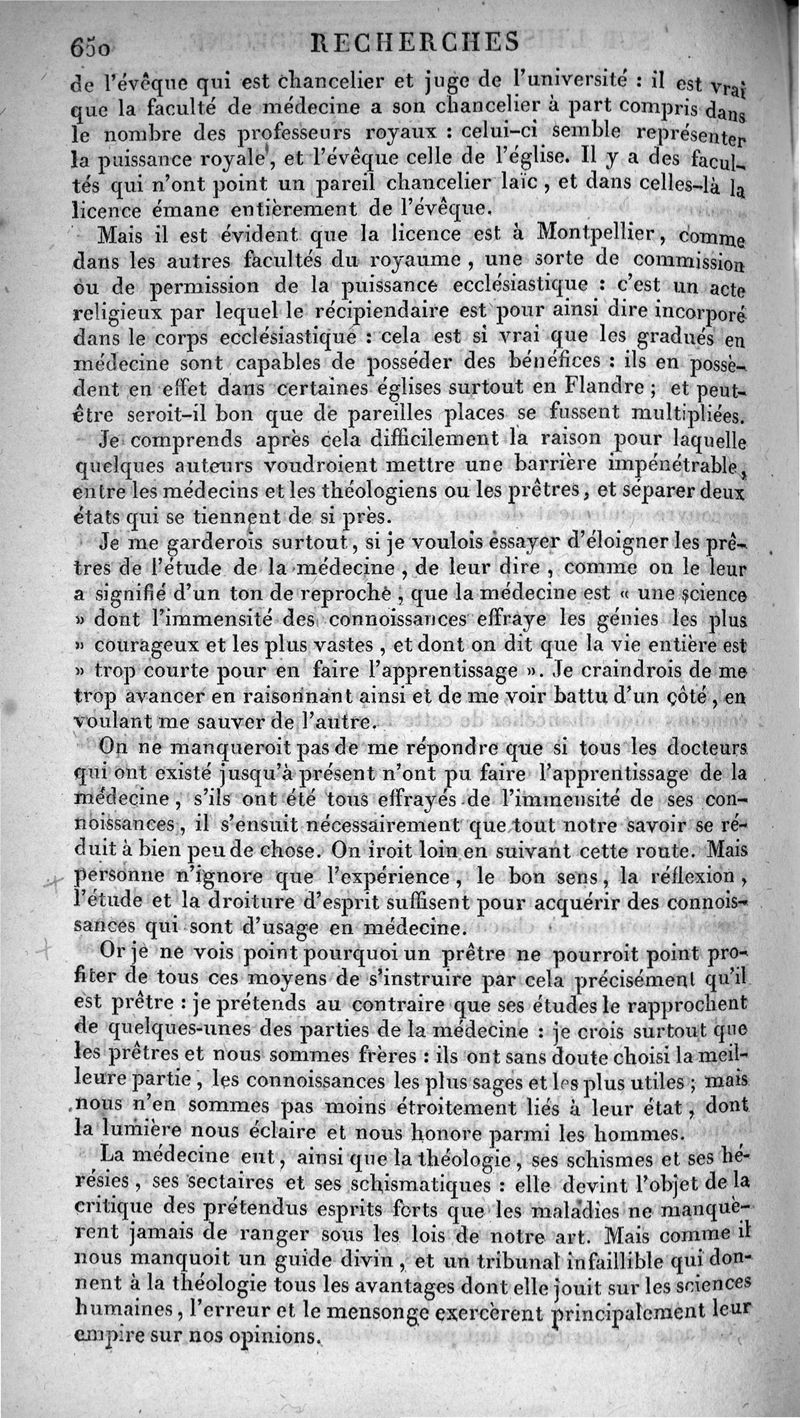 650 RECHERCHES

de l'évêque qui est chancelier et juge de l'université : il est vrai que la faculté de médecine a son chancelier à part compris dans le nombre des professeurs royaux : celui-ci semble représenter la puissance royale, et l'évêque celle de l'église. Il y a des facultés qui n'ont point un pareil chancelier laïc, et dans celles-là la licence émane entièrement de l'évêque.

Mais il est évident que la licence est à Montpellier, comme dans les autres facultés du royaume, une sorte de commission ou de permission de la puissance ecclésiastique : c'est un acte religieux par lequel le récipiendaire est pour ainsi dire incorporé dans le corps ecclésiastique : cela est si vrai que les gradués en médecine sont capables de posséder des bénéfices : ils en possèdent en effet dans certaines églises surtout en Flandre ; et peut-être seroit-il bon que de pareilles places se fussent multipliées.

Je comprends après cela difficilement la raison pour laquelle quelques auteurs voudroient mettre une barrière impénétrable, entre les médecins et les théologiens ou les prêtres, et séparer deux états qui se tiennent de si près.

Je me garderois surtout, si je voulois essayer d'éloigner les prêtres de l'étude de la médecine, de leur dire, comme on le leur a signifié d'un ton de reproche, que la médecine est « une science » dont l'immensité des connoissances effraye les génies les plus » courageux et les plus vastes, et dont on dit que la vie entière est » trop courte pour en faire l'apprentissage ». Je craindrois de me trop avancer en raisonnant ainsi et de me voir battu d'un côté, en voulant me sauver de l'autre.

On ne manqueroit pas de me répondre que si tous les docteurs qui ont existé jusqu'à présent n'ont pu faire l'apprentissage de la médecine, s'ils ont été tous effrayés de l'immensité de ses connoissances, il s'ensuit nécessairement que tout notre savoir se réduit à bien peu de chose. On iroit loin en suivant cette route. Mais personne n'ignore que l'expérience, le bon sens, la réflexion, l'étude et la droiture d'esprit suffisent pour acquérir des connoissances qui sont d'usage en médecine.

Or je ne vois point pourquoi un prêtre ne pourroit point profiter de tous ces moyens de s'instruire par cela précisément qu'il est prêtre : je prétends au contraire que ses études le rapprochent de quelques-unes des parties de la médecine : je crois surtout que les prêtres et nous sommes frères : ils ont sans doute choisi la meilleure partie, les connoissances les plus sages et les plus utiles ; mais nous n'en sommes pas moins étroitement liés à leur état, dont la lumière nous éclaire et nous honore parmi les hommes.

La médecine eut, ainsi que la théologie, ses schismes et ses hérésies, ses sectaires et ses schismatiques : elle devint l'objet de la critique des prétendus esprits forts que les maladies ne manquèrent jamais de ranger sous les lois de notre art. Mais comme il nous manquoit un guide divin, et un tribunal infaillible qui donnent à la théologie tous les avantages dont elle jouit sur les sciences humaines, l'erreur et le mensonge exercèrent principalement leur empire sur nos opinions.